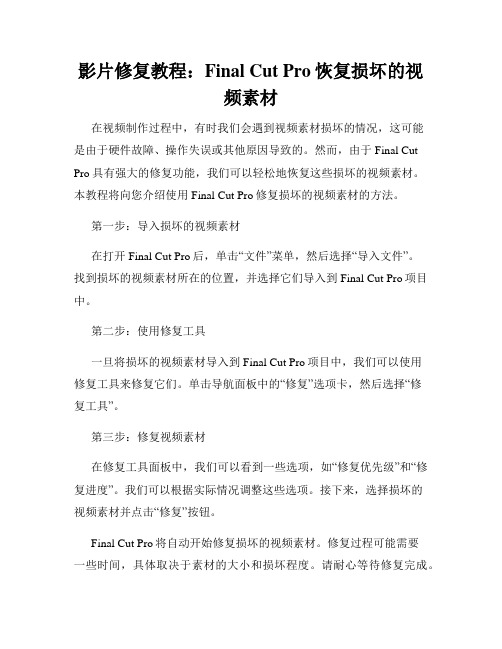 影片修复教程：Final Cut Pro 恢复损坏的视频素材

在视频制作过程中，有时我们会遇到视频素材损坏的情况，这可能是由于硬件故障、操作失误或其他原因导致的。然而，由于 Final Cut Pro 具有强大的修复功能，我们可以轻松地恢复这些损坏的视频素材。本教程将向您介绍使用 Final Cut Pro 修复损坏的视频素材的方法。

第一步：导入损坏的视频素材

在打开 Final Cut Pro 后，单击“文件”菜单，然后选择“导入文件”。找到损坏的视频素材所在的位置，并选择它们导入到 Final Cut Pro 项目中。

第二步：使用修复工具

一旦将损坏的视频素材导入到 Final Cut Pro 项目中，我们可以使用修复工具来修复它们。单击导航面板中的“修复”选项卡，然后选择“修复工具”。

第三步：修复视频素材

在修复工具面板中，我们可以看到一些选项，如“修复优先级”和“修复进度”。我们可以根据实际情况调整这些选项。接下来，选择损坏的视频素材并点击“修复”按钮。

Final Cut Pro 将自动开始修复损坏的视频素材。修复过程可能需要一些时间，具体取决于素材的大小和损坏程度。请耐心等待修复完成。